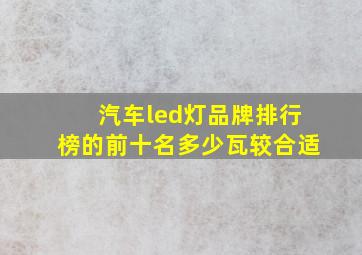 汽车led灯品牌排行榜的前十名多少瓦较合适